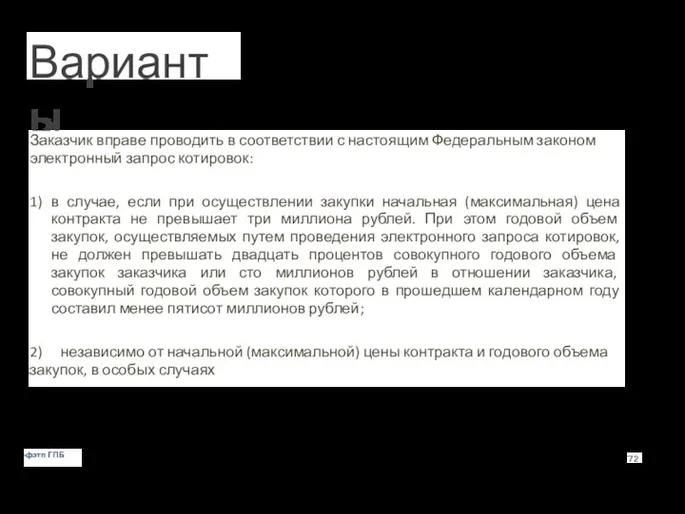 Варианты

Заказчик вправе проводить в соответствии с настоящим Федеральным законом электронный запрос котировок:

1) в случае, если при осуществлении закупки начальная (максимальная) цена контракта не превышает три миллиона рублей. При этом годовой объем закупок, осуществляемых путем проведения электронного запроса котировок, не должен превышать двадцать процентов совокупного годового объема закупок заказчика или сто миллионов рублей в отношении заказчика, совокупный годовой объем закупок которого в прошедшем календарном году составил менее пятисот миллионов рублей;

2) независимо от начальной (максимальной) цены контракта и годового объема закупок, в особых случаях

фэтп ГПБ

72